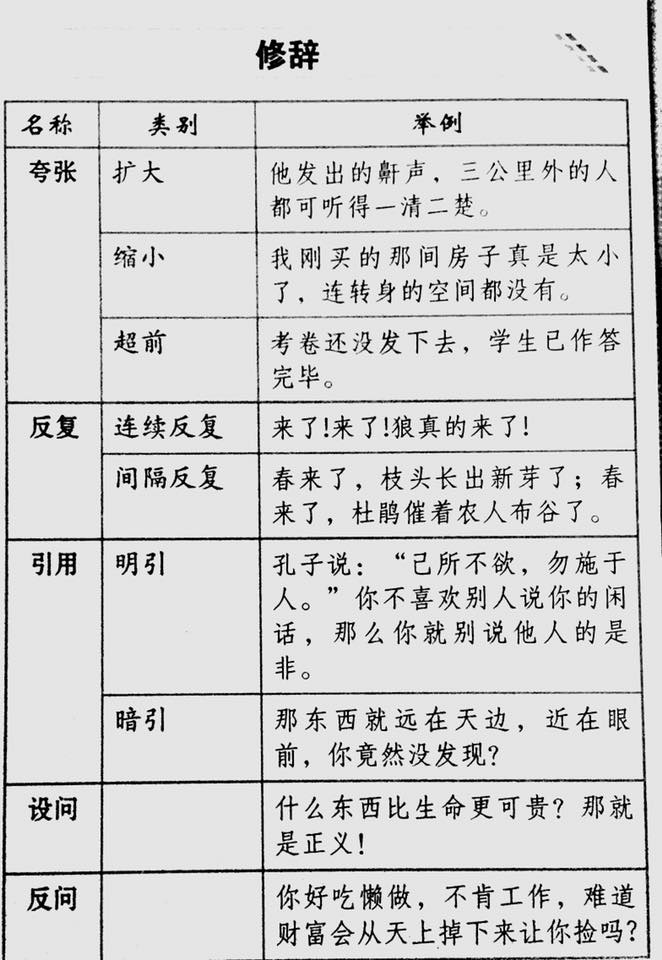 修辞

| 名称 | 类别 | 举例 |
|---|---|---|
| 夸张 | 扩大 | 他发出的鼾声，三公里外的人都可听得一清二楚。 |
| | 缩小 | 我刚买的那间房子真是太小了，连转身的空间都没有。 |
| | 超前 | 考卷还没发下去，学生已作答完毕。 |
| 反复 | 连续反复 | 来了!来了!狼真的来了! |
| | 间隔反复 | 春来了，枝头长出新芽了；春来了，杜鹃催着农人布谷了。 |
| 引用 | 明引 | 孔子说：“己所不欲，勿施于人。”你不喜欢别人说你的闲话，那么你就别说他人的是非。 |
| | 暗引 | 那东西就远在天边，近在眼前，你竟然没发现? |
| 设问 | | 什么东西比生命更可贵？那就是正义！ |
| 反问 | | 你好吃懒做，不肯工作，难道财富会从天上掉下来让你捡吗? |